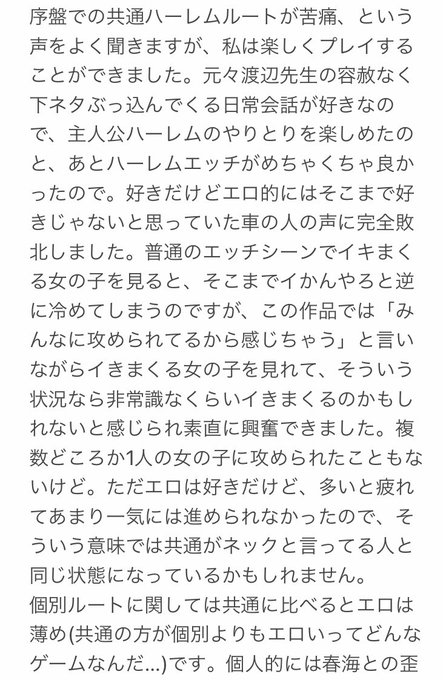 序盤での共通ハーレムルートが苦痛、という声をよく聞きますが、私は楽しくプレイすることができました。元々渡辺先生の容赦なく下ネタぶっ込んでくる日常会話が好きなので、主人公ハーレムのやりとりを楽しめたのと、あとハーレムエッチがめちゃくちゃ良かったので。好きだけどエロ的にはそこまで好きじゃないと思っていた車の人の声に完全敗北しました。普通のエッチシーンでイキまくる女の子を見ると、そこまでイかんやろと逆に冷めてしまうのですが、この作品では「みんなに攻められてるから感じちゃう」と言いながらイきまくる女の子を見れて、そういう状況なら非常識なくらいイきまくるのかもしれないと感じられ素直に興奮できました。複数どころか1人の女の子に攻められたこともないけど。ただエロは好きだけど、多いと疲れてあまり一気には進められなかったので、そういう意味では共通がネックと言ってる人と同じ状態になっているかもしれません。
個別ルートに関しては共通に比べるとエロは薄め(共通の方が個別よりもエロいってどんなゲームなんだ…)です。個人的には春海との歪